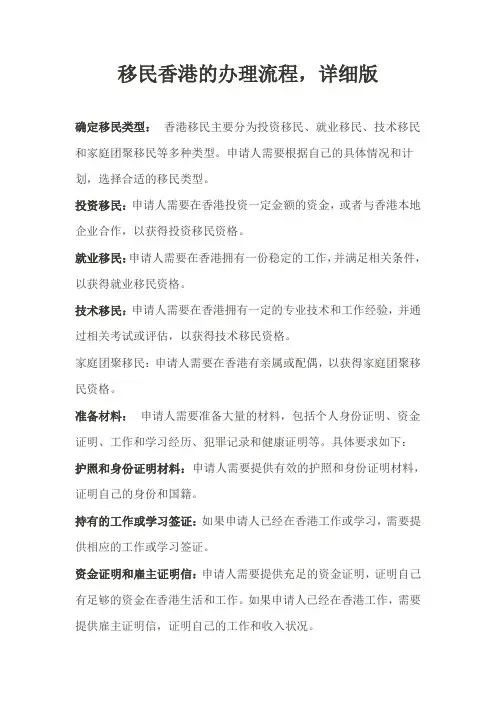 移民香港的办理流程，详细版

确定移民类型： 香港移民主要分为投资移民、就业移民、技术移民和家庭团聚移民等多种类型。申请人需要根据自己的具体情况和计划，选择合适的移民类型。

投资移民：申请人需要在香港投资一定金额的资金，或者与香港本地企业合作，以获得投资移民资格。

就业移民：申请人需要在香港拥有一份稳定的工作，并满足相关条件，以获得就业移民资格。

技术移民：申请人需要在香港拥有一定的专业技术和工作经验，并通过相关考试或评估，以获得技术移民资格。

家庭团聚移民：申请人需要在香港有亲属或配偶，以获得家庭团聚移民资格。

准备材料： 申请人需要准备大量的材料，包括个人身份证明、资金证明、工作和学习经历、犯罪记录和健康证明等。具体要求如下：

护照和身份证明材料：申请人需要提供有效的护照和身份证明材料，证明自己的身份和国籍。

持有的工作或学习签证：如果申请人已经在香港工作或学习，需要提供相应的工作或学习签证。

资金证明和雇主证明信：申请人需要提供充足的资金证明，证明自己有足够的资金在香港生活和工作。如果申请人已经在香港工作，需要提供雇主证明信，证明自己的工作和收入状况。